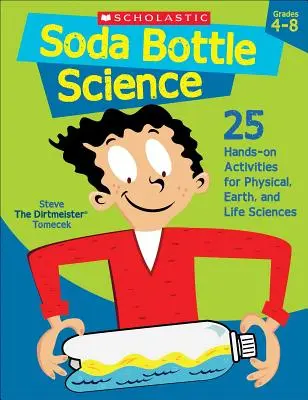 SCHOLASTIC

Grades 4-8

Soda Bottle Science

25 Hands-on Activities for Physical, Earth, and Life Sciences

Steve The Dirtmeister® Tomecek